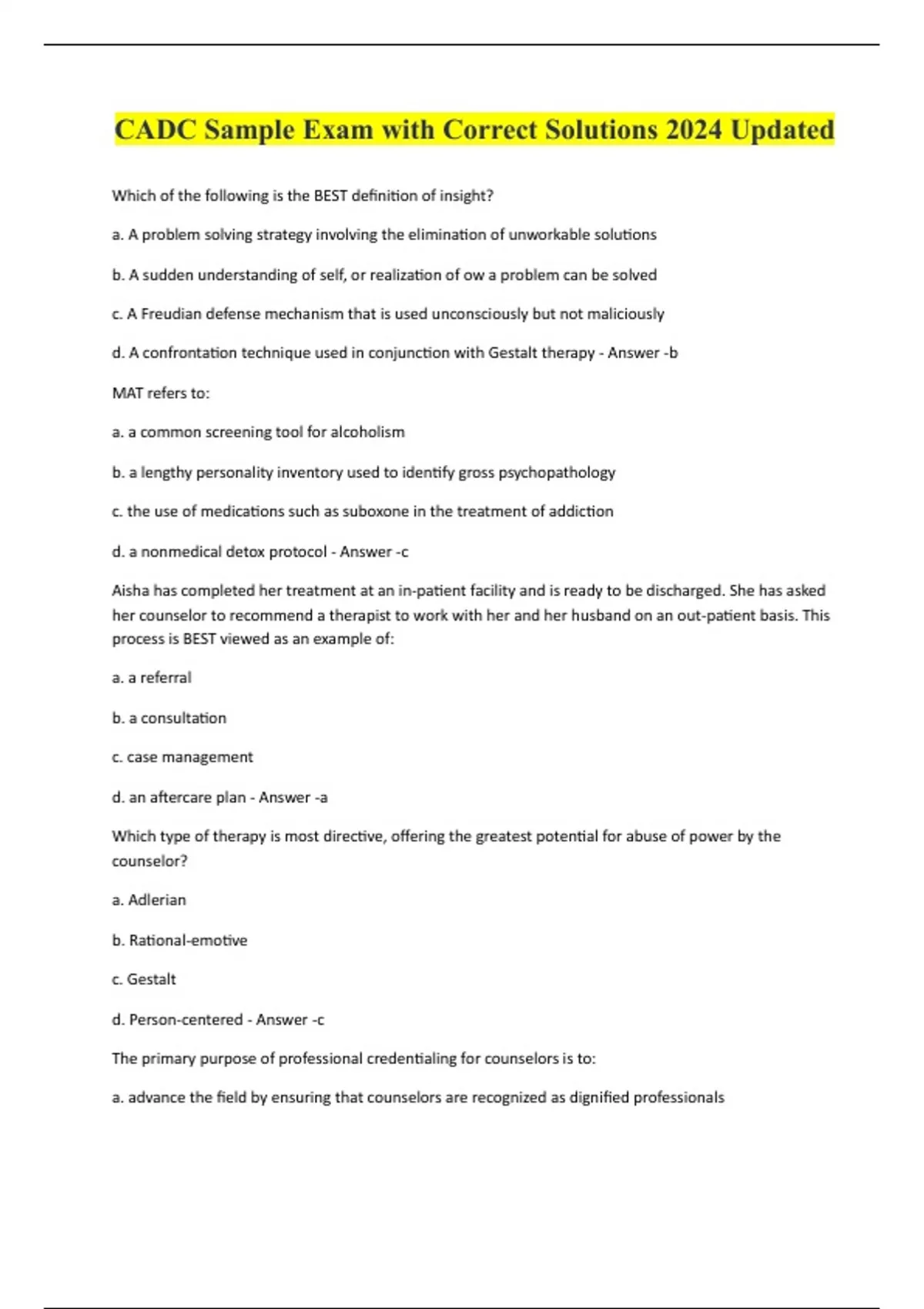 CADC Sample Exam with Correct Solutions 2024 Updated

Which of the following is the BEST definition of insight?

a. A problem solving strategy involving the elimination of unworkable solutions

b. A sudden understanding of self, or realization of ow a problem can be solved

c. A Freudian defense mechanism that is used unconsciously but not maliciously

d. A confrontation technique used in conjunction with Gestalt therapy - Answer -b

MAT refers to:

a. a common screening tool for alcoholism

b. a lengthy personality inventory used to identify gross psychopathology

c. the use of medications such as suboxone in the treatment of addiction

d. a nonmedical detox protocol - Answer -c

Aisha has completed her treatment at an in-patient facility and is ready to be discharged. She has asked her counselor to recommend a therapist to work with her and her husband on an out-patient basis. This process is BEST viewed as an example of:

a. a referral

b. a consultation

c. case management

d. an aftercare plan - Answer -a

Which type of therapy is most directive, offering the greatest potential for abuse of power by the counselor?

a. Adlerian

b. Rational-emotive

c. Gestalt

d. Person-centered - Answer -c

The primary purpose of professional credentialing for counselors is to:

a. advance the field by ensuring that counselors are recognized as dignified professionals